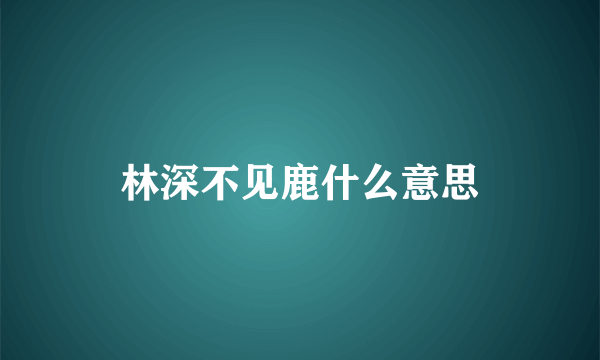 林深不见鹿什么意思